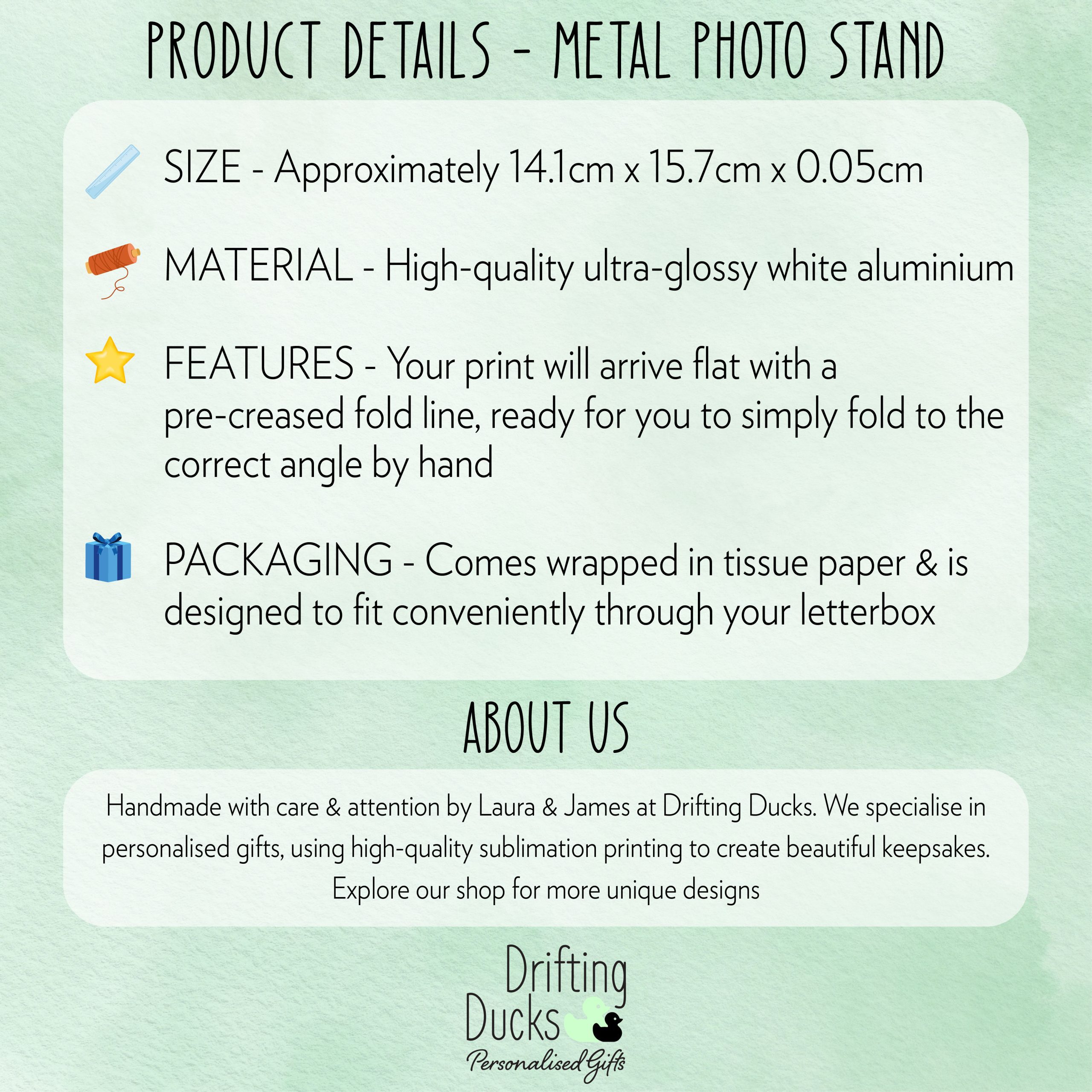 PRODUCT DETAILS - METAL PHOTO STAND

SIZE - Approximately 14.1cm x 15.7cm x 0.05cm

MATERIAL - High-quality ultra-glossy white aluminium

FEATURES - Your print will arrive flat with a pre-creased fold line, ready for you to simply fold to the correct angle by hand

PACKAGING - Comes wrapped in tissue paper & is designed to fit conveniently through your letterbox

ABOUT US

Handmade with care & attention by Laura & James at Drifting Ducks. We specialise in personalised gifts, using high-quality sublimation printing to create beautiful keepsakes. Explore our shop for more unique designs

Drifting
Ducks
Personalised Gifts